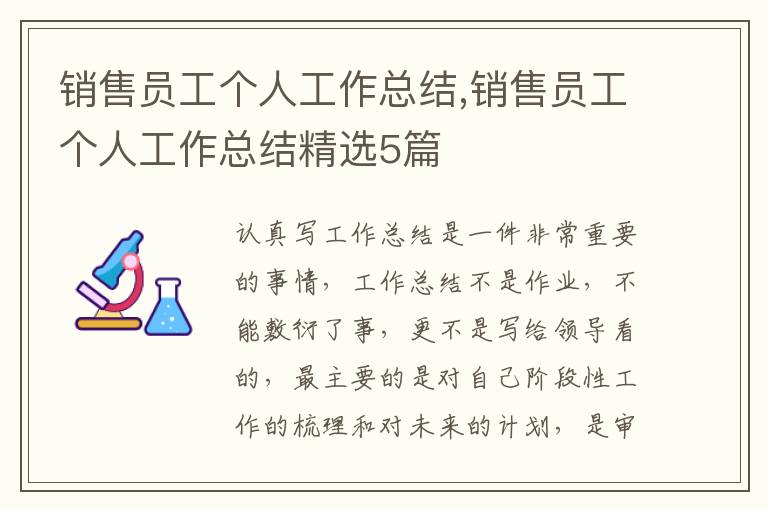 销售员工个人工作总结,销售员工个人工作总结精选5篇

认真写工作总结是一件非常重要的事情，工作总结不是作业，不能敷衍了事，更不是写给领导看的，最主要的是对自己阶段性工作的梳理和对未来的计划，是审